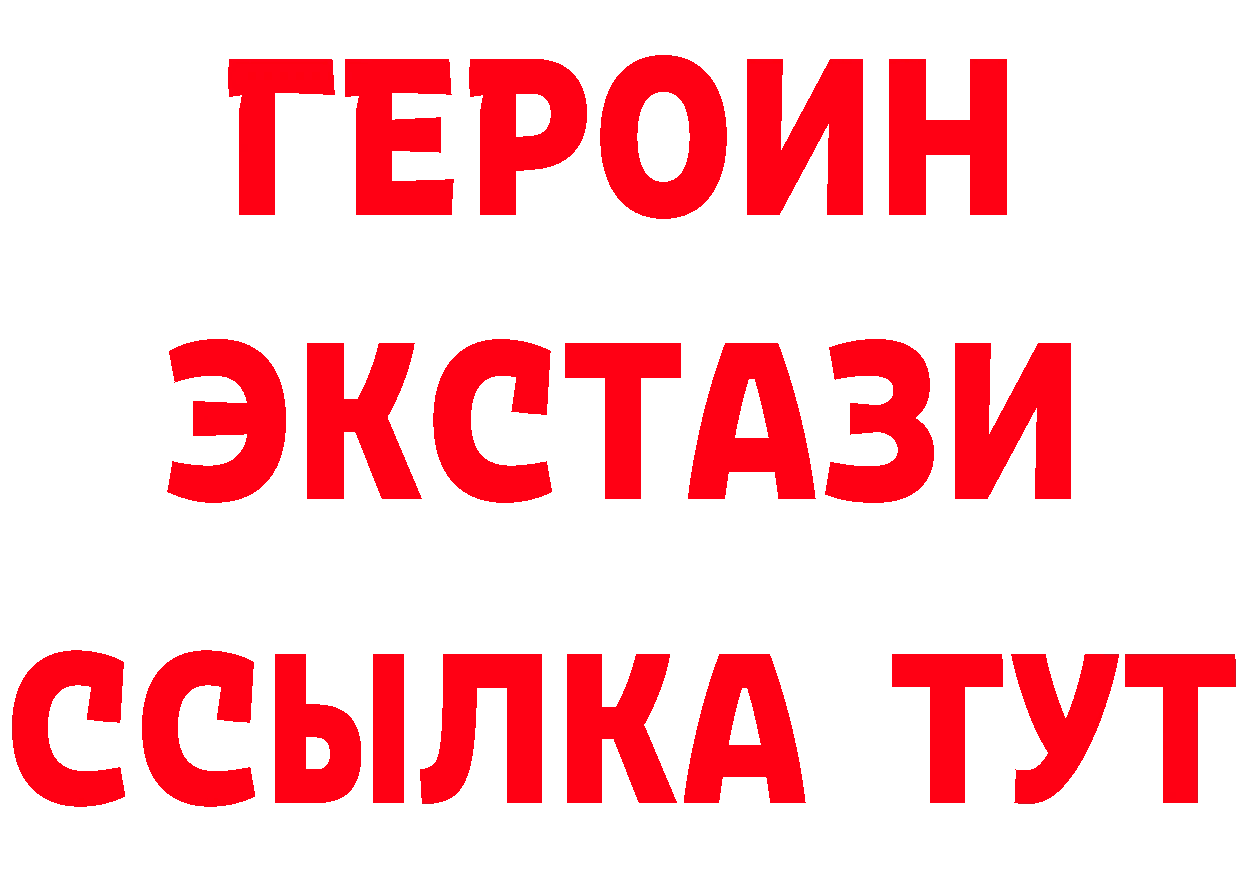 ГЕРОИН ЭКСТАЗИ ССЫЛКА ТУТ